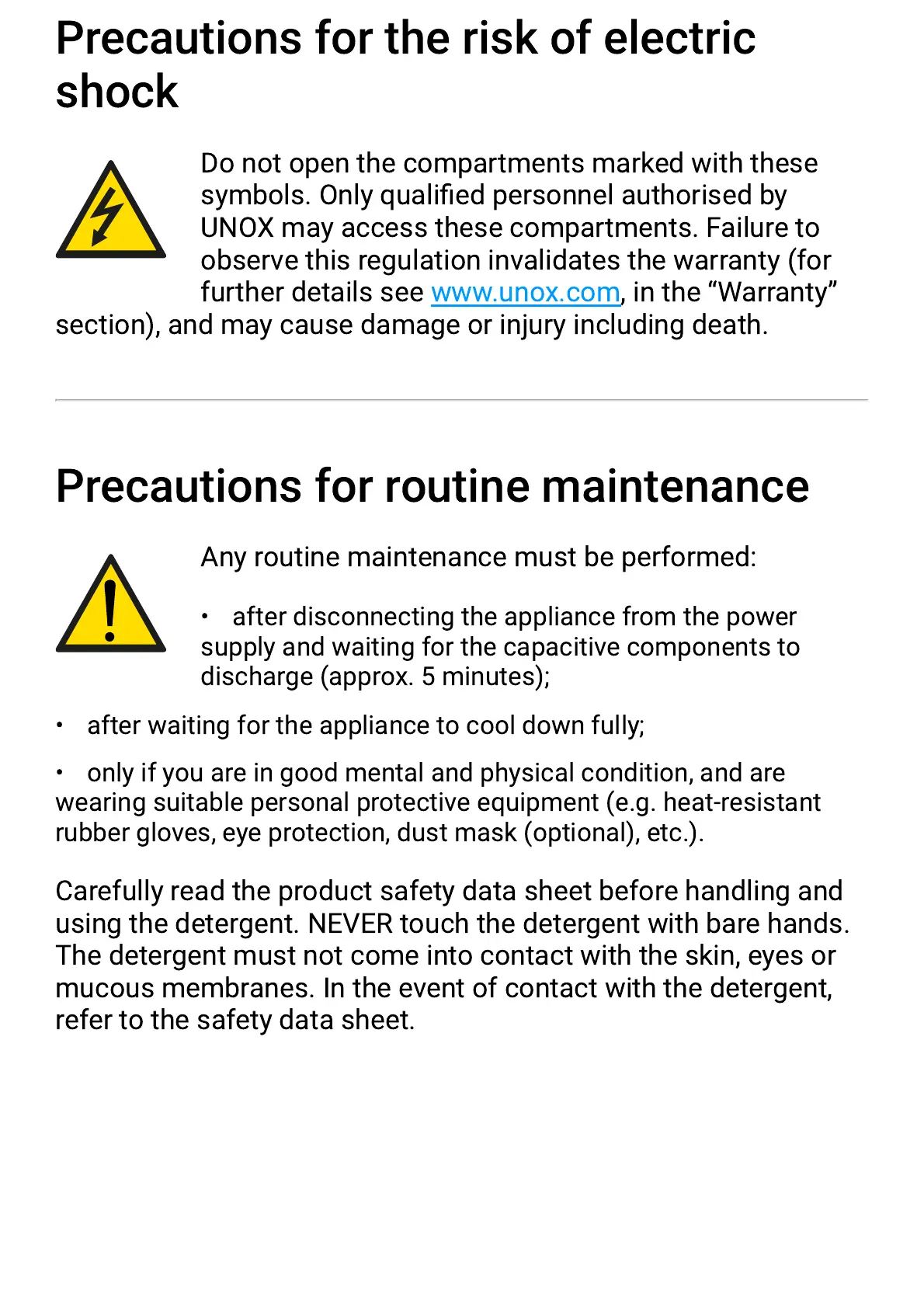 Precautions for the risk of electric shock

Do not open the compartments marked with these symbols. Only qualified personnel authorised by UNOX may access these compartments. Failure to observe this regulation invalidates the warranty (for further details see www.unox.com, in the “Warranty” section), and may cause damage or injury including death.

Precautions for routine maintenance

Any routine maintenance must be performed:

• after disconnecting the appliance from the power supply and waiting for the capacitive components to discharge (approx. 5 minutes);

• after waiting for the appliance to cool down fully;

• only if you are in good mental and physical condition, and are wearing suitable personal protective equipment (e.g. heat-resistant rubber gloves, eye protection, dust mask (optional), etc.).

Carefully read the product safety data sheet before handling and using the detergent. NEVER touch the detergent with bare hands. The detergent must not come into contact with the skin, eyes or mucous membranes. In the event of contact with the detergent, refer to the safety data sheet.